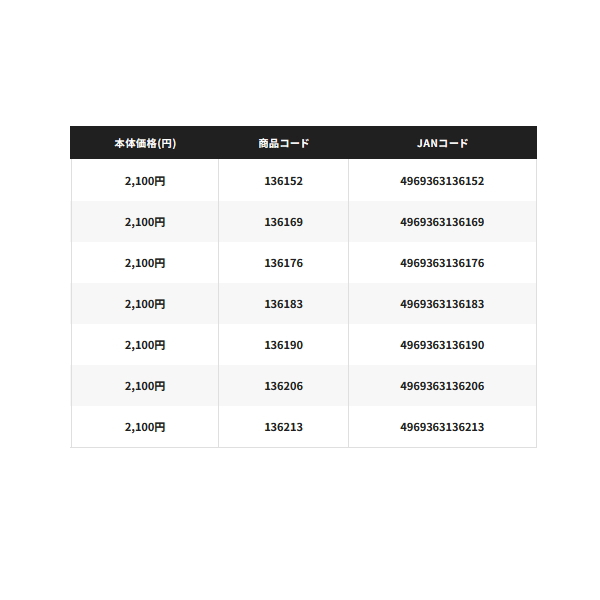 | 本体価格(円) | 商品コード | JANコード |
|---|---|---|
| 2,100円 | 136152 | 4969363136152 |
| 2,100円 | 136169 | 4969363136169 |
| 2,100円 | 136176 | 4969363136176 |
| 2,100円 | 136183 | 4969363136183 |
| 2,100円 | 136190 | 4969363136190 |
| 2,100円 | 136206 | 4969363136206 |
| 2,100円 | 136213 | 4969363136213 |